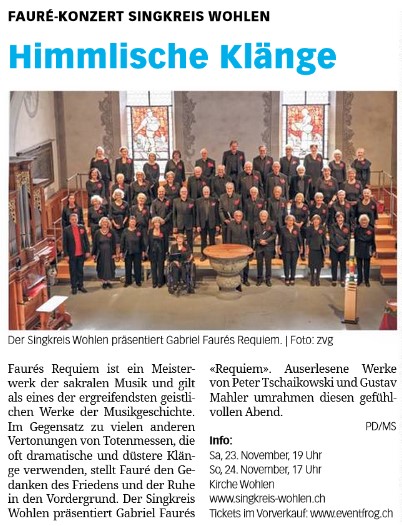 FAURÉ-KONZERT SINGKREIS WOHLEN

Himmlische Klänge

Der Singkreis Wohlen präsentiert Gabriel Faurés Requiem. | Foto: zvg

Faurés Requiem ist ein Meisterwerk der sakralen Musik und gilt als eines der ergreifendsten geistlichen Werke der Musikgeschichte. Im Gegensatz zu vielen anderen Vertonungen von Totenmessen, die oft dramatische und düstere Klänge verwenden, stellt Fauré den Gedanken des Friedens und der Ruhe in den Vordergrund. Der Singkreis Wohlen präsentiert Gabriel Faurés «Requiem». Auserlesene Werke von Peter Tschaikowski und Gustav Mahler umrahmen diesen gefühlvollen Abend.

PD/MS

Info:
Sa, 23. November, 19 Uhr
So, 24. November, 17 Uhr
Kirche Wohlen
www.singkreis-wohlen.ch
Tickets im Vorverkauf: www.eventfrog.ch